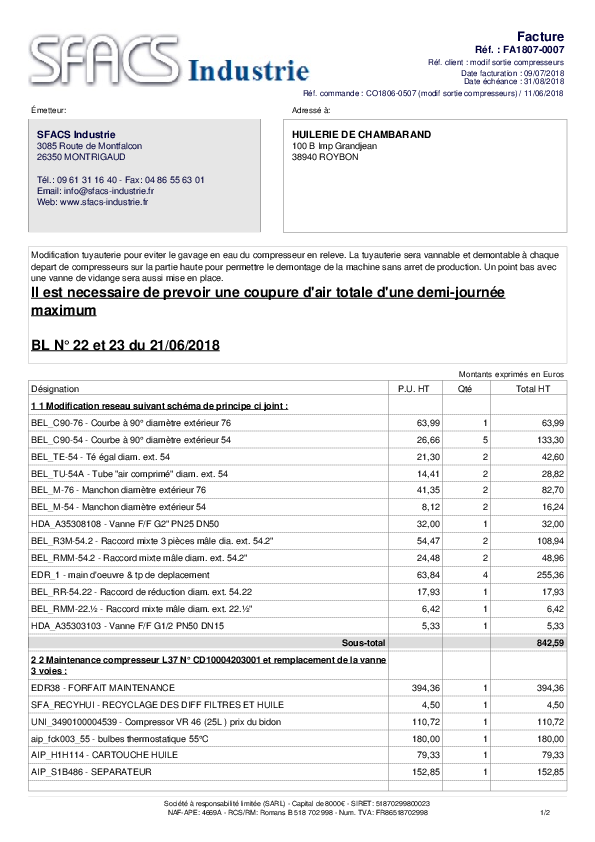 SFACS Industrie

Facture
Réf. : FA1807-0007
Réf. client : modif sortie compresseurs
Date facturation : 09/07/2018
Date échéance : 31/08/2018
Réf. commande : CO1806-0507 (modif sortie compresseurs) / 11/06/2018

Émetteur:

SFACS Industrie
3085 Route de Montfalcon
26350 MONTRIGAUD

Tél.: 09 61 31 16 40 - Fax: 04 86 55 63 01
Email: info@sfacs-industrie.fr
Web: www.sfacs-industrie.fr

Adressé à:

HUILERIE DE CHAMBARAND
100 B Imp Grandjean
38940 ROYBON

Modification tuyauterie pour eviter le gavage en eau du compresseur en releve. La tuyauterie sera vannable et demontable à chaque depart de compresseurs sur la partie haute pour permettre le demontage de la machine sans arret de production. Un point bas avec une vanne de vidange sera aussi mise en place.

Il est necessaire de prevoir une coupure d'air totale d'une demi-journée maximum

BL N° 22 et 23 du 21/06/2018

Montants exprimés en Euros

| Désignation | P.U. HT | Qté | Total HT |
|---|---|---|---|
| 1 1 Modification reseau suivant schéma de principe ci joint : | | | |
| BEL_C90-76 - Courbe à 90° diamètre extérieur 76 | 63,99 | 1 | 63,99 |
| BEL_C90-54 - Courbe à 90° diamètre extérieur 54 | 26,66 | 5 | 133,30 |
| BEL_TE-54 - Té égal diam. ext. 54 | 21,30 | 2 | 42,60 |
| BEL_TU-54A - Tube "air comprimé" diam. ext. 54 | 14,41 | 2 | 28,82 |
| BEL_M-76 - Manchon diamètre extérieur 76 | 41,35 | 2 | 82,70 |
| BEL_M-54 - Manchon diamètre extérieur 54 | 8,12 | 2 | 16,24 |
| HDA_A35308108 - Vanne F/F G2" PN25 DN50 | 32,00 | 1 | 32,00 |
| BEL_R3M-54.2 - Raccord mixte 3 pièces mâle dia. ext. 54.2" | 54,47 | 2 | 108,94 |
| BEL_RMM-54.2 - Raccord mixte mâle diam. ext. 54.2" | 24,48 | 2 | 48,96 |
| EDR_1 - main d'oeuvre & tp de deplacement | 63,84 | 4 | 255,36 |
| BEL_RR-54.22 - Raccord de réduction diam. ext. 54.22 | 17,93 | 1 | 17,93 |
| BEL_RMM-22.½ - Raccord mixte mâle diam. ext. 22.½" | 6,42 | 1 | 6,42 |
| HDA_A35303103 - Vanne F/F G1/2 PN50 DN15 | 5,33 | 1 | 5,33 |
| Sous-total | | | 842,59 |
| 2 2 Maintenance compresseur L37 N° CD10004203001 et remplacement de la vanne 3 voies : | | | |
| EDR38 - FORFAIT MAINTENANCE | 394,36 | 1 | 394,36 |
| SFA_RECYHUI - RECYCLAGE DES DIFF FILTRES ET HUILE | 4,50 | 1 | 4,50 |
| UNI_3490100004539 - Compressor VR 46 (25L ) prix du bidon | 110,72 | 1 | 110,72 |
| aip_fck003_55 - bulbes thermostatique 55°C | 180,00 | 1 | 180,00 |
| AIP_H1H114 - CARTOUCHE HUILE | 79,33 | 1 | 79,33 |
| AIP_S1B486 - SEPARATEUR | 152,85 | 1 | 152,85 |

Société à responsabilité limitée (SARL) - Capital de 8000€ - SIRET: 51870299800023
NAF-APE: 4669A - RCS/RM: Romans B 518 702 998 - Num. TVA: FR86518702998
1/2